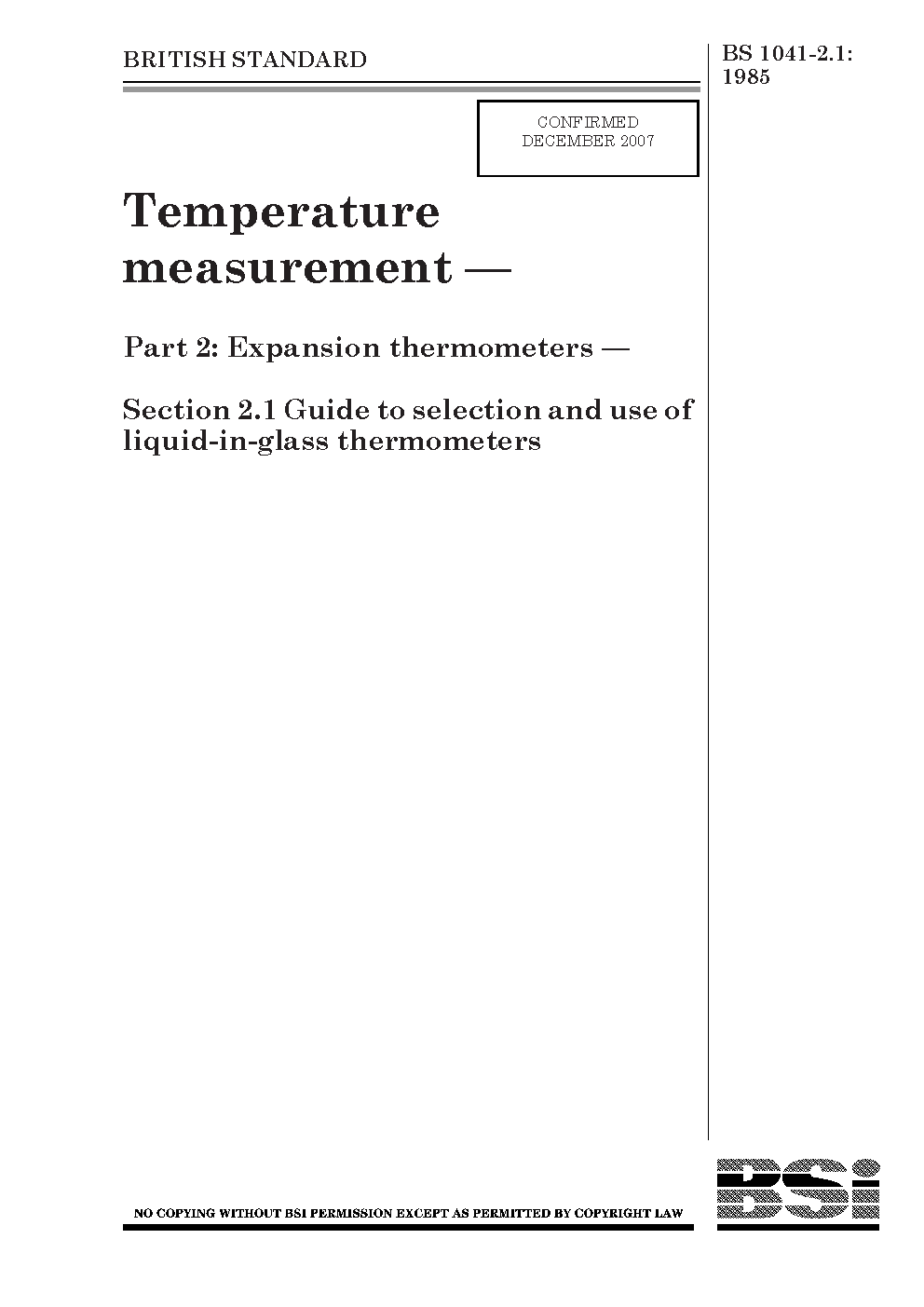 BRITISH STANDARD

BS 1041-2.1:
1985

CONFIRMED
DECEMBER 2007

Temperature measurement —

Part 2: Expansion thermometers —

Section 2.1 Guide to selection and use of liquid-in-glass thermometers

NO COPYING WITHOUT BSI PERMISSION EXCEPT AS PERMITTED BY COPYRIGHT LAW

BSi